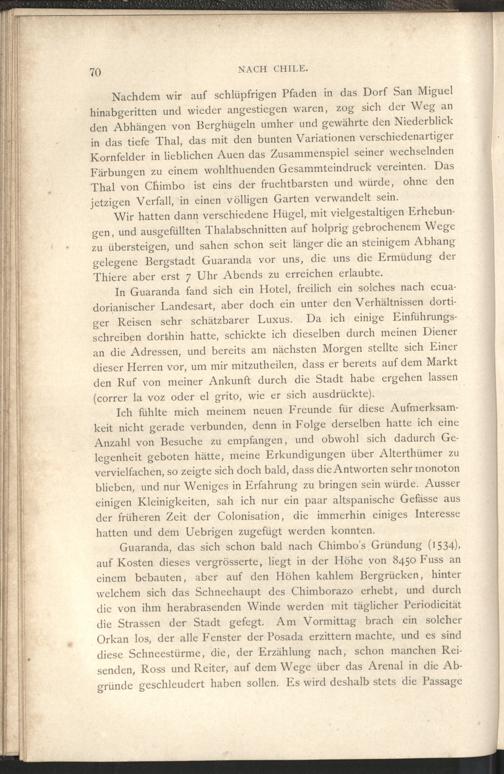 70 NACH CHILE.

Nachdem wir auf schlüpfrigen Pfaden in das Dorf San Miguel hinabgeritten und wieder angestiegen waren, zog sich der Weg an den Abhängen von Berghügeln umher und gewährte den Niederblick in das tiefe Thal, das mit den bunten Variationen verschiedenartiger Kornfelder in lieblichen Auen das Zusammenspiel seiner wechselnden Färbungen zu einem wohlthuenden Gesammteindruck vereinten. Das Thal von Chimbo ist eins der fruchtbarsten und würde, ohne den jetzigen Verfall, in einen völligen Garten verwandelt sein.

Wir hatten dann verschiedene Hügel, mit vielgestaltigen Erhebungen, und ausgefüllten Thalabschnitten auf holprig gebrochenem Wege zu übersteigen, und sahen schon seit länger die an steinigem Abhang gelegene Bergstadt Guaranda vor uns, die uns die Ermüdung der Thiere aber erst 7 Uhr Abends zu erreichen erlaubte.

In Guaranda fand sich ein Hotel, freilich ein solches nach ecuadorianischer Landesart, aber doch ein unter den Verhältnissen dortiger Reisen sehr schätzbarer Luxus. Da ich einige Einführungsschreiben dorthin hatte, schickte ich dieselben durch meinen Diener an die Adressen, und bereits am nächsten Morgen stellte sich Einer dieser Herren vor, um mir mitzutheilen, dass er bereits auf dem Markt den Ruf von meiner Ankunft durch die Stadt habe ergehen lassen (correr la voz oder el grito, wie er sich ausdrückte).

Ich fühlte mich meinem neuen Freunde für diese Aufmerksamkeit nicht gerade verbunden, denn in Folge derselben hatte ich eine Anzahl von Besuche zu empfangen, und obwohl sich dadurch Gelegenheit geboten hätte, meine Erkundigungen über Alterthümer zu vervielfachen, so zeigte sich doch bald, dass die Antworten sehr monoton blieben, und nur Weniges in Erfahrung zu bringen sein würde. Ausser einigen Kleinigkeiten, sah ich nur ein paar altspanische Gefässe aus der früheren Zeit der Colonisation, die immerhin einiges Interesse hatten und dem Uebrigen zugefügt werden konnten.

Guaranda, das sich schon bald nach Chimbo's Gründung (1534), auf Kosten dieses vergrösserte, liegt in der Höhe von 8450 Fuss an einem bebauten, aber auf den Höhen kahlem Bergrücken, hinter welchem sich das Schneehaupt des Chimborazo erhebt, und durch die von ihm herabrasenden Winde werden mit täglicher Periodicität die Strassen der Stadt gefegt. Am Vormittag brach ein solcher Orkan los, der alle Fenster der Posada erzittern machte, und es sind diese Schneestürme, die, der Erzählung nach, schon manchen Reisenden, Ross und Reiter, auf dem Wege über das Arenal in die Abgründe geschleudert haben sollen. Es wird deshalb stets die Passage